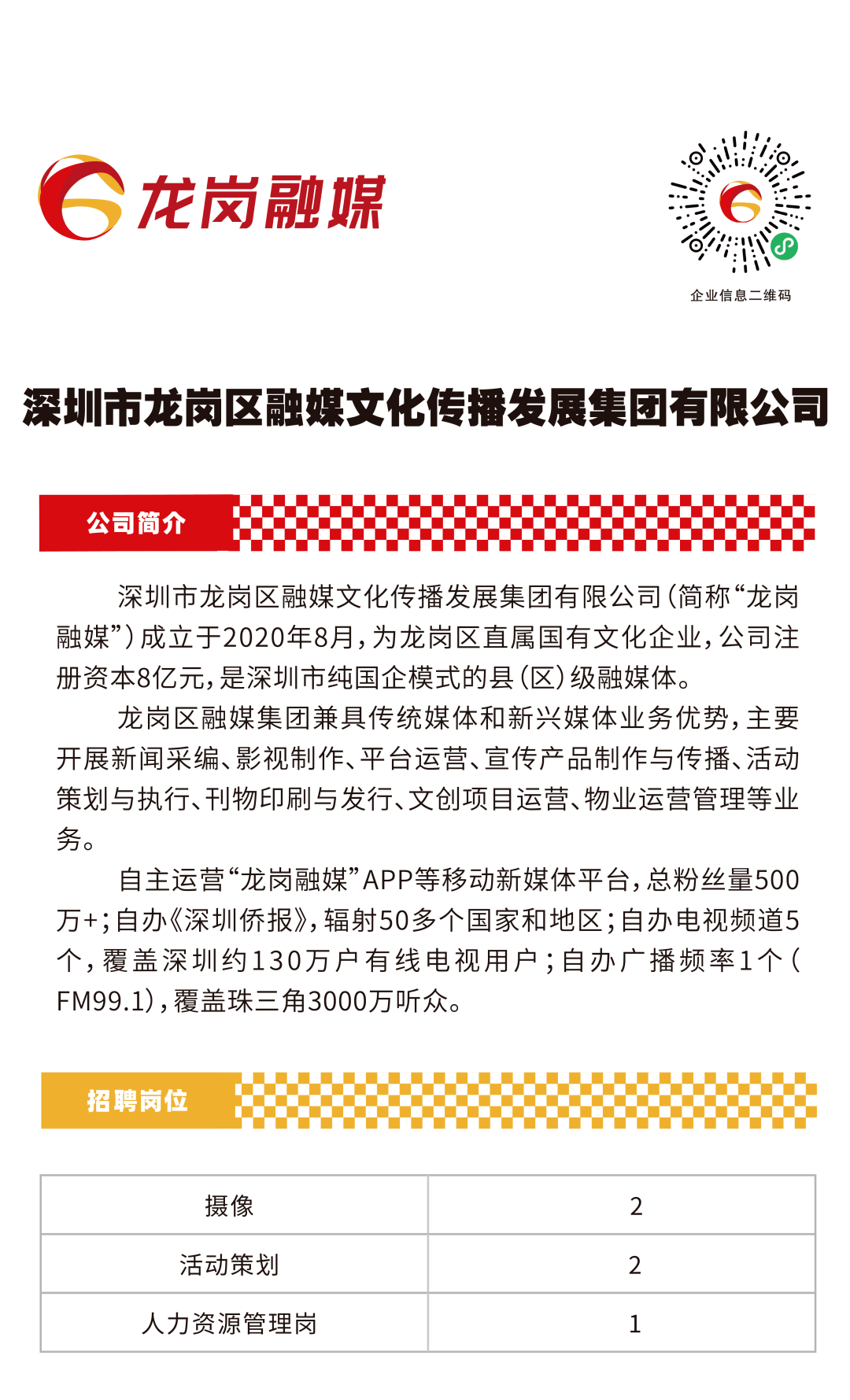 龙岗融媒

企业信息二维码

深圳市龙岗区融媒文化传播发展集团有限公司

公司简介

深圳市龙岗区融媒文化传播发展集团有限公司（简称“龙岗融媒”）成立于2020年8月，为龙岗区直属国有文化企业，公司注册资本8亿元，是深圳市纯国企模式的县（区）级融媒体。

龙岗区融媒集团兼具传统媒体和新兴媒体业务优势，主要开展新闻采编、影视制作、平台运营、宣传产品制作与传播、活动策划与执行、刊物印刷与发行、文创项目运营、物业运营管理等业务。

自主运营“龙岗融媒”APP等移动新媒体平台，总粉丝量500万+；自办《深圳侨报》，辐射50多个国家和地区；自办电视频道5个，覆盖深圳约130万户有线电视用户；自办广播频率1个（FM99.1），覆盖珠三角3000万听众。

招聘岗位

| 摄像 | 2 |
|---|---|
| 活动策划 | 2 |
| 人力资源管理岗 | 1 |